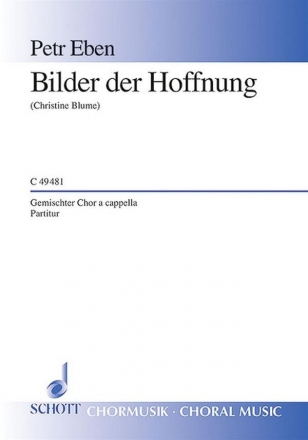 Petr Eben

Bilder der Hoffnung

(Christine Blume)

C 49481

Gemischter Chor a cappella
Partitur

SCHOTT CHORMUSIK · CHORAL MUSIC